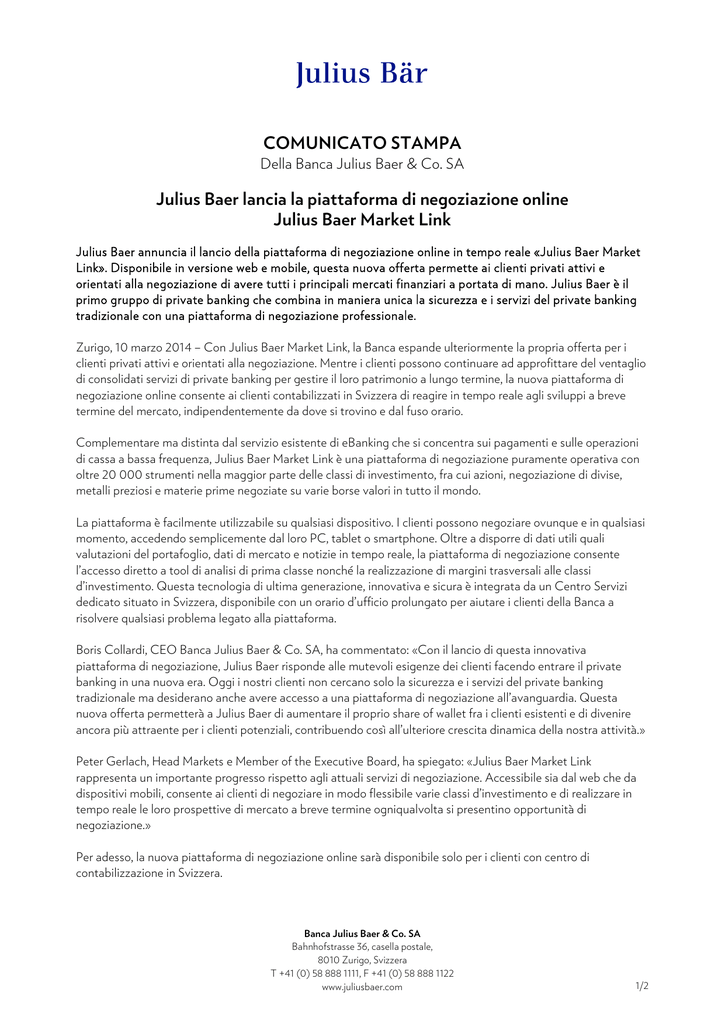 Julius Bär

COMUNICATO STAMPA
Della Banca Julius Baer & Co. SA

Julius Baer lancia la piattaforma di negoziazione online
Julius Baer Market Link

Julius Baer annuncia il lancio della piattaforma di negoziazione online in tempo reale «Julius Baer Market Link». Disponibile in versione web e mobile, questa nuova offerta permette ai clienti privati attivi e orientati alla negoziazione di avere tutti i principali mercati finanziari a portata di mano. Julius Baer è il primo gruppo di private banking che combina in maniera unica la sicurezza e i servizi del private banking tradizionale con una piattaforma di negoziazione professionale.

Zurigo, 10 marzo 2014 – Con Julius Baer Market Link, la Banca espande ulteriormente la propria offerta per i clienti privati attivi e orientati alla negoziazione. Mentre i clienti possono continuare ad approfittare del ventaglio di consolidati servizi di private banking per gestire il loro patrimonio a lungo termine, la nuova piattaforma di negoziazione online consente ai clienti contabilizzati in Svizzera di reagire in tempo reale agli sviluppi a breve termine del mercato, indipendentemente da dove si trovino e dal fuso orario.

Complementare ma distinta dal servizio esistente di eBanking che si concentra sui pagamenti e sulle operazioni di cassa a bassa frequenza, Julius Baer Market Link è una piattaforma di negoziazione puramente operativa con oltre 20 000 strumenti nella maggior parte delle classi di investimento, fra cui azioni, negoziazione di divise, metalli preziosi e materie prime negoziate su varie borse valori in tutto il mondo.

La piattaforma è facilmente utilizzabile su qualsiasi dispositivo. I clienti possono negoziare ovunque e in qualsiasi momento, accedendo semplicemente dal loro PC, tablet o smartphone. Oltre a disporre di dati utili quali valutazioni del portafoglio, dati di mercato e notizie in tempo reale, la piattaforma di negoziazione consente l'accesso diretto a tool di analisi di prima classe nonché la realizzazione di margini trasversali alle classi d'investimento. Questa tecnologia di ultima generazione, innovativa e sicura è integrata da un Centro Servizi dedicato situato in Svizzera, disponibile con un orario d'ufficio prolungato per aiutare i clienti della Banca a risolvere qualsiasi problema legato alla piattaforma.

Boris Collardi, CEO Banca Julius Baer & Co. SA, ha commentato: «Con il lancio di questa innovativa piattaforma di negoziazione, Julius Baer risponde alle mutevoli esigenze dei clienti facendo entrare il private banking in una nuova era. Oggi i nostri clienti non cercano solo la sicurezza e i servizi del private banking tradizionale ma desiderano anche avere accesso a una piattaforma di negoziazione all'avanguardia. Questa nuova offerta permetterà a Julius Baer di aumentare il proprio share of wallet fra i clienti esistenti e di divenire ancora più attraente per i clienti potenziali, contribuendo così all'ulteriore crescita dinamica della nostra attività.»

Peter Gerlach, Head Markets e Member of the Executive Board, ha spiegato: «Julius Baer Market Link rappresenta un importante progresso rispetto agli attuali servizi di negoziazione. Accessibile sia dal web che da dispositivi mobili, consente ai clienti di negoziare in modo flessibile varie classi d'investimento e di realizzare in tempo reale le loro prospettive di mercato a breve termine ogniqualvolta si presentino opportunità di negoziazione.»

Per adesso, la nuova piattaforma di negoziazione online sarà disponibile solo per i clienti con centro di contabilizzazione in Svizzera.

Banca Julius Baer & Co. SA
Bahnhofstrasse 36, casella postale,
8010 Zurigo, Svizzera
T +41 (0) 58 888 1111, F +41 (0) 58 888 1122
www.juliusbaer.com

1/2